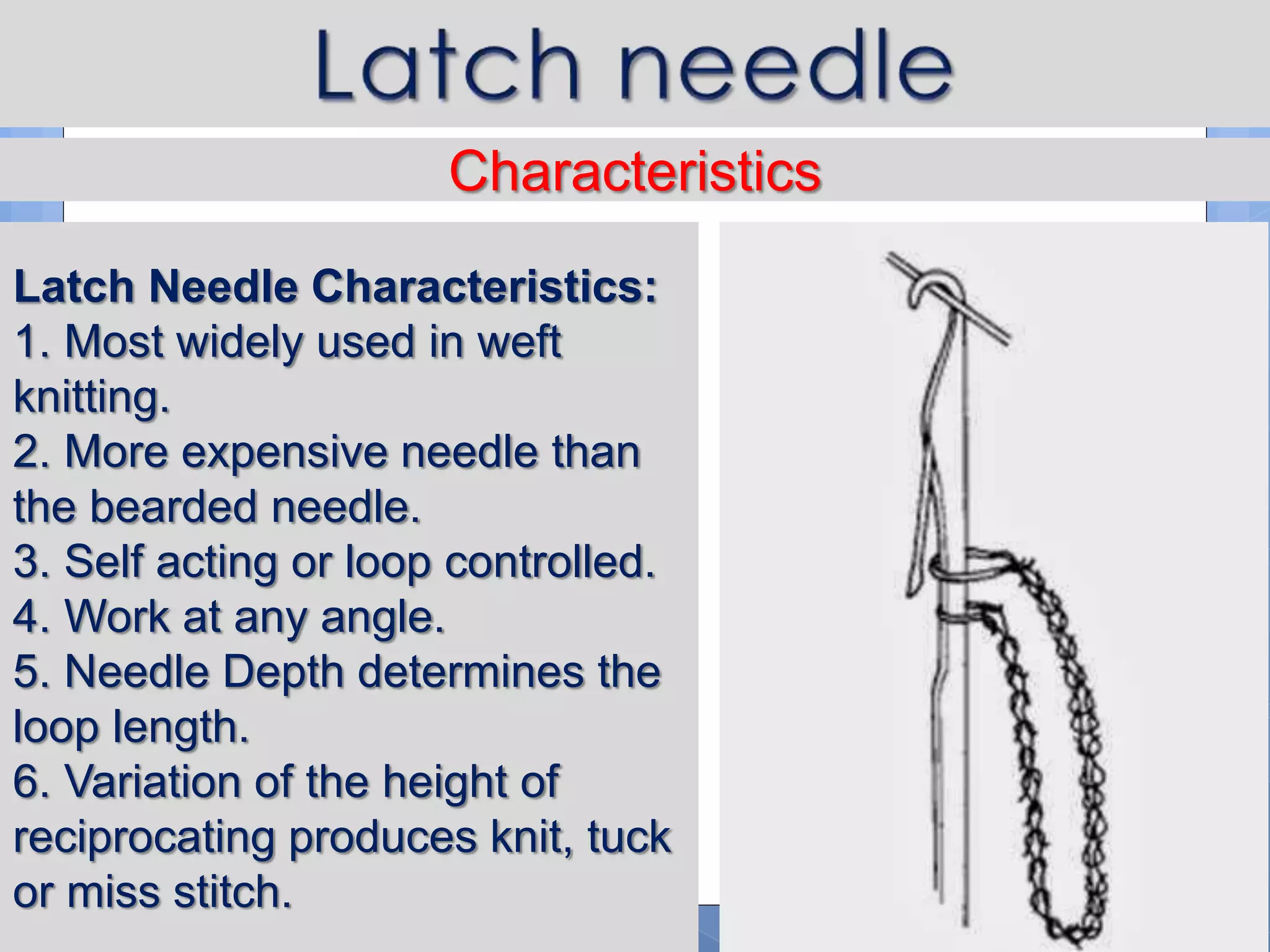 Latch needle

Characteristics

Latch Needle Characteristics:
1. Most widely used in weft knitting.
2. More expensive needle than the bearded needle.
3. Self acting or loop controlled.
4. Work at any angle.
5. Needle Depth determines the loop length.
6. Variation of the height of reciprocating produces knit, tuck or miss stitch.